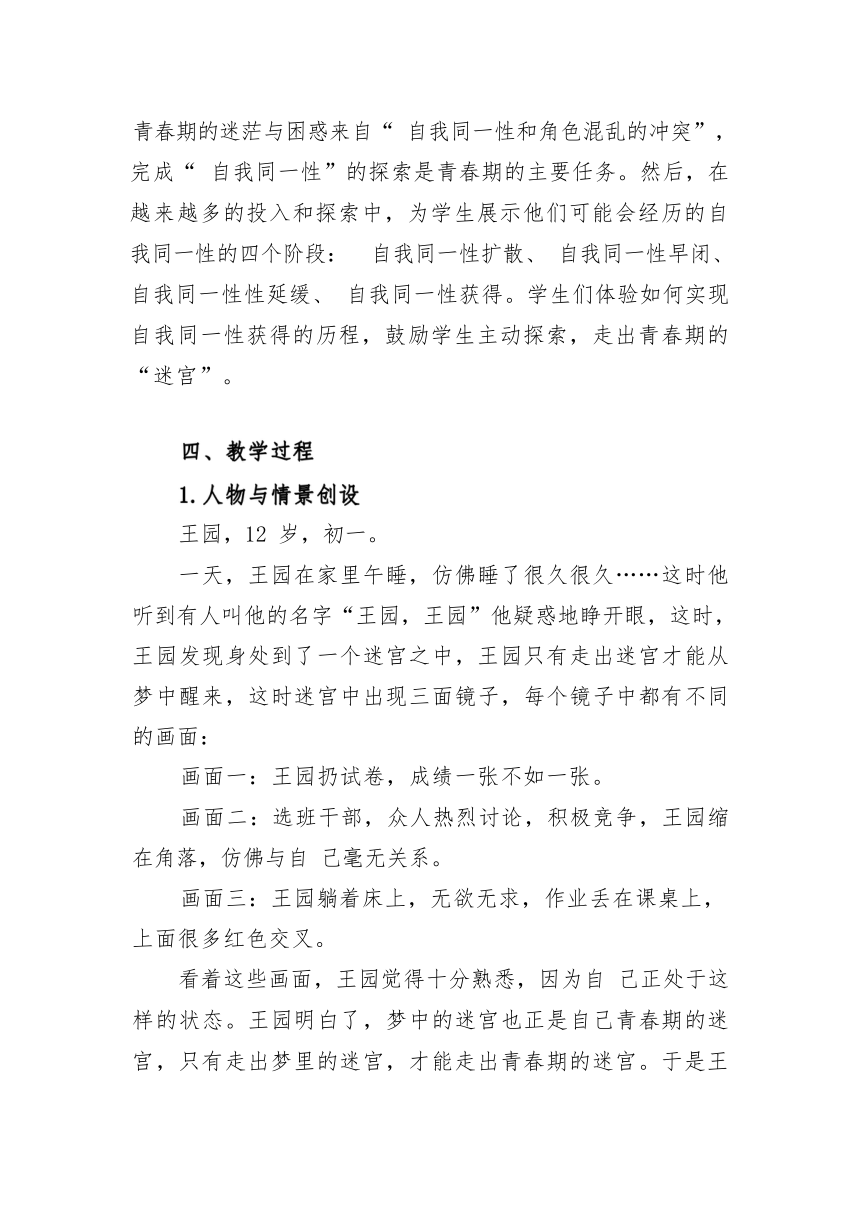 青春期的迷茫与困惑来自“ 自我同一性和角色混乱的冲突”，完成“ 自我同一性”的探索是青春期的主要任务。然后，在越来越多的投入和探索中，为学生展示他们可能会经历的自我同一性的四个阶段： 自我同一性扩散、 自我同一性早闭、自我同一性性延缓、 自我同一性获得。学生们体验如何实现自我同一性获得的历程，鼓励学生主动探索，走出青春期的“迷宫”。

四、教学过程

1.人物与情景创设

王园，12 岁，初一。

一天，王园在家里午睡，仿佛睡了很久很久……这时他听到有人叫他的名字“王园，王园”他疑惑地睁开眼，这时，王园发现身处到了一个迷宫之中，王园只有走出迷宫才能从梦中醒来，这时迷宫中出现三面镜子，每个镜子中都有不同的画面：

画面一：王园扔试卷，成绩一张不如一张。

画面二：选班干部，众人热烈讨论，积极竞争，王园缩在角落，仿佛与自 己毫无关系。

画面三：王园躺着床上，无欲无求，作业丢在课桌上，上面很多红色交叉。

看着这些画面，王园觉得十分熟悉，因为自 己正处于这样的状态。王园明白了，梦中的迷宫也正是自己青春期的迷宫，只有走出梦里的迷宫，才能走出青春期的迷宫。于是王